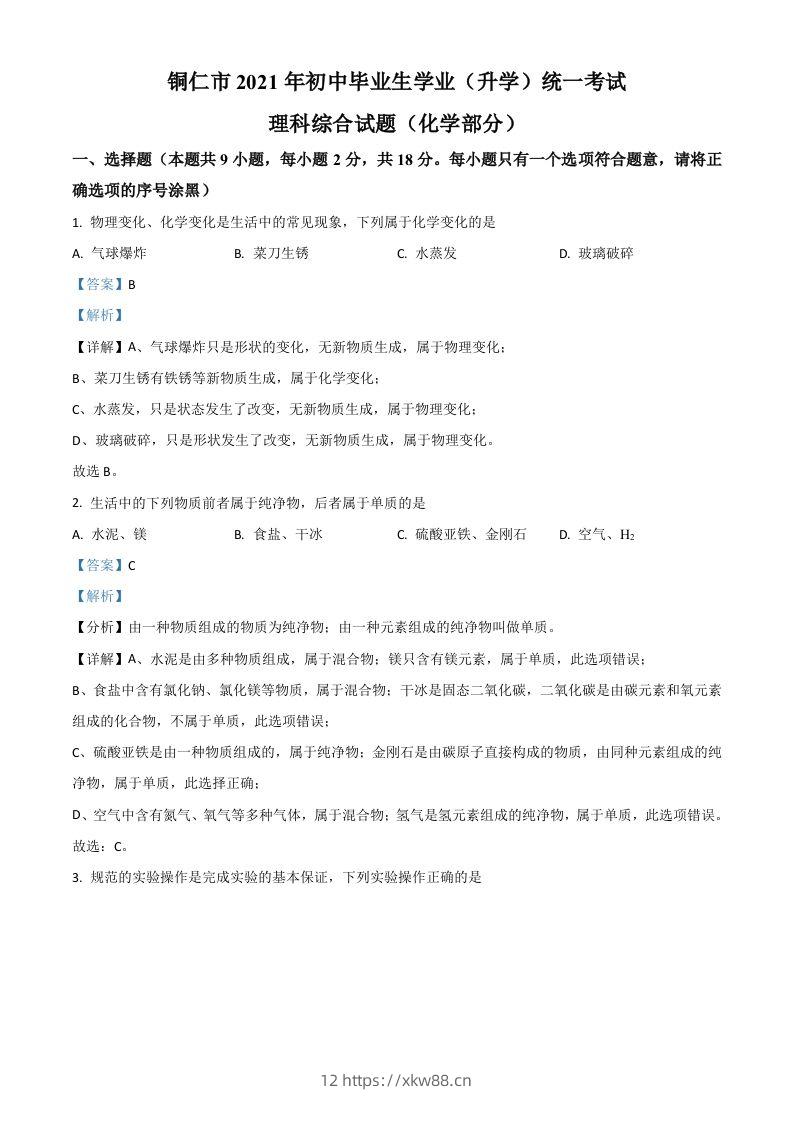 铜仁市 2021 年初中毕业生学业（升学）统一考试

理科综合试题（化学部分）

一、选择题（本题共 9 小题，每小题 2 分，共 18 分。每小题只有一个选项符合题意，请将正确选项的序号涂黑）

1. 物理变化、化学变化是生活中的常见现象，下列属于化学变化的是

A. 气球爆炸　B. 菜刀生锈　C. 水蒸发　D. 玻璃破碎

【答案】B

【解析】

【详解】A、气球爆炸只是形状的变化，无新物质生成，属于物理变化；

B、菜刀生锈有铁锈等新物质生成，属于化学变化；

C、水蒸发，只是状态发生了改变，无新物质生成，属于物理变化；

D、玻璃破碎，只是形状发生了改变，无新物质生成，属于物理变化。

故选 B。

2. 生活中的下列物质前者属于纯净物，后者属于单质的是

A. 水泥、镁　B. 食盐、干冰　C. 硫酸亚铁、金刚石　D. 空气、$H_2$

【答案】C

【解析】

【分析】由一种物质组成的物质为纯净物；由一种元素组成的纯净物叫做单质。

【详解】A、水泥是由多种物质组成，属于混合物；镁只含有镁元素，属于单质，此选项错误；

B、食盐中含有氯化钠、氯化镁等物质，属于混合物；干冰是固态二氧化碳，二氧化碳是由碳元素和氧元素组成的化合物，不属于单质，此选项错误；

C、硫酸亚铁是由一种物质组成的，属于纯净物；金刚石是由碳原子直接构成的物质，由同种元素组成的纯净物，属于单质，此选择正确；

D、空气中含有氮气、氧气等多种气体，属于混合物；氢气是氢元素组成的纯净物，属于单质，此选项错误。

故选：C。

3. 规范的实验操作是完成实验的基本保证，下列实验操作正确的是

12 https://xkw88.cn